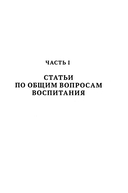 ЧАСТЬ I

СТАТЬИ
ПО ОБЩИМ ВОПРОСАМ
ВОСПИТАНИЯ